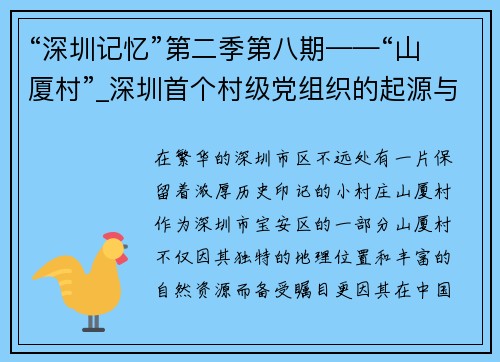 “深圳记忆”第二季第八期——“山厦村”_深圳首个村级党组织的起源与

在繁华的深圳市区不远处有一片保留着浓厚历史印记的小村庄山厦村作为深圳市宝安区的一部分山厦村不仅因其独特的地理位置和丰富的自然资源而备受瞩目更因其在中国